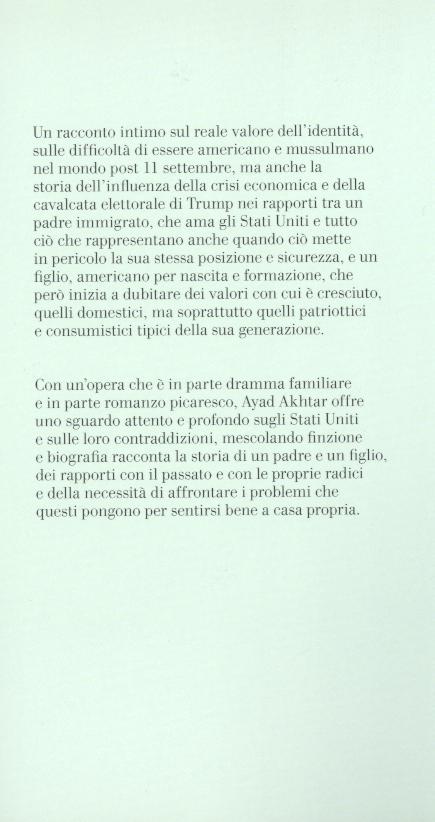 Un racconto intimo sul reale valore dell'identità, sulle difficoltà di essere americano e mussulmano nel mondo post 11 settembre, ma anche la storia dell'influenza della crisi economica e della cavalcata elettorale di Trump nei rapporti tra un padre immigrato, che ama gli Stati Uniti e tutto ciò che rappresentano anche quando ciò mette in pericolo la sua stessa posizione e sicurezza, e un figlio, americano per nascita e formazione, che però inizia a dubitare dei valori con cui è cresciuto, quelli domestici, ma soprattutto quelli patriottici e consumistici tipici della sua generazione.

Con un'opera che è in parte dramma familiare e in parte romanzo picaresco, Ayad Akhtar offre uno sguardo attento e profondo sugli Stati Uniti e sulle loro contraddizioni, mescolando finzione e biografia racconta la storia di un padre e un figlio, dei rapporti con il passato e con le proprie radici e della necessità di affrontare i problemi che questi pongono per sentirsi bene a casa propria.